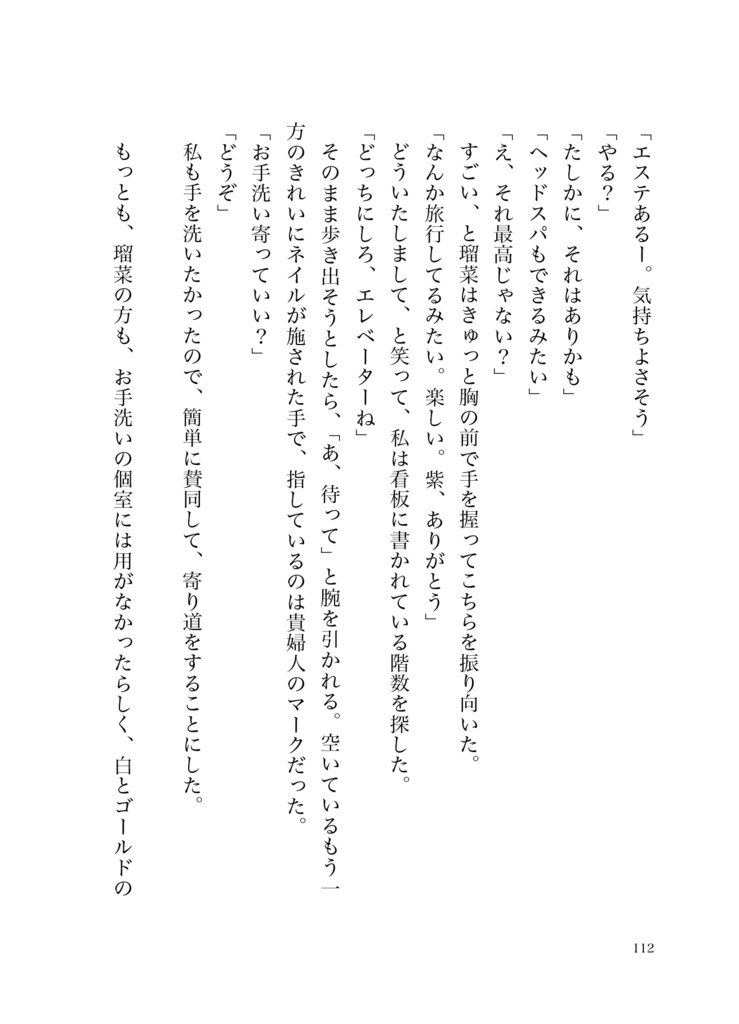 「エステあるー。気持ちよさそう」
「やる？」
「たしかに、それはありかも」
「ヘッドスパもできるみたい」
「え、それ最高じゃない？」
すごい、と瑠菜はきゅっと胸の前で手を握ってこちらを振り向いた。
「なんか旅行してるみたい。楽しい。紫、ありがとう」
どういたしまして、と笑って、私は看板に書かれている階数を探した。
「どっちにしろ、エレベーターね」
そのまま歩き出そうとしたら、「あ、待って」と腕を引かれる。空いているもう一方のきれいにネイルが施された手で、指しているのは貴婦人のマークだった。
「お手洗い寄っていい？」
「どうぞ」
私も手を洗いたかったので、簡単に賛同して、寄り道をすることにした。
もっとも、瑠菜の方も、お手洗いの個室には用がなかったらしく、白とゴールドの

112